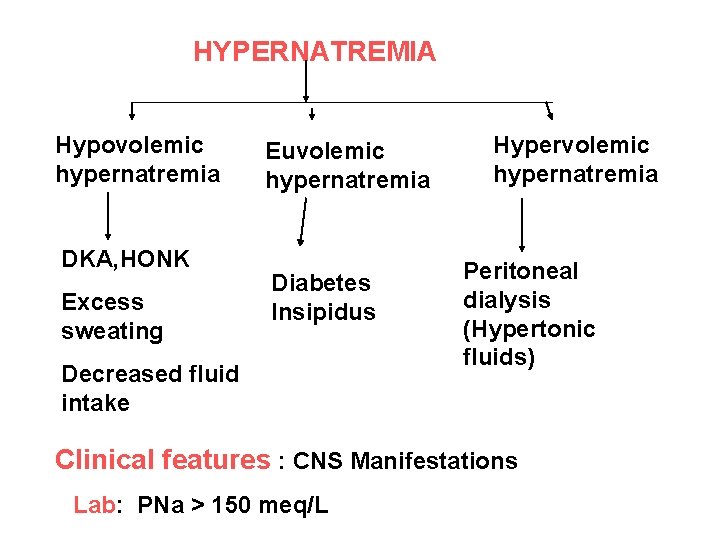 HYPERNATREMIA

Hypovolemic hypernatremia

DKA,HONK

Excess sweating

Decreased fluid intake

Euvolemic hypernatremia

Diabetes Insipidus

Hypervolemic hypernatremia

Peritoneal dialysis (Hypertonic fluids)

Clinical features : CNS Manifestations

Lab: PNa > 150 meq/L